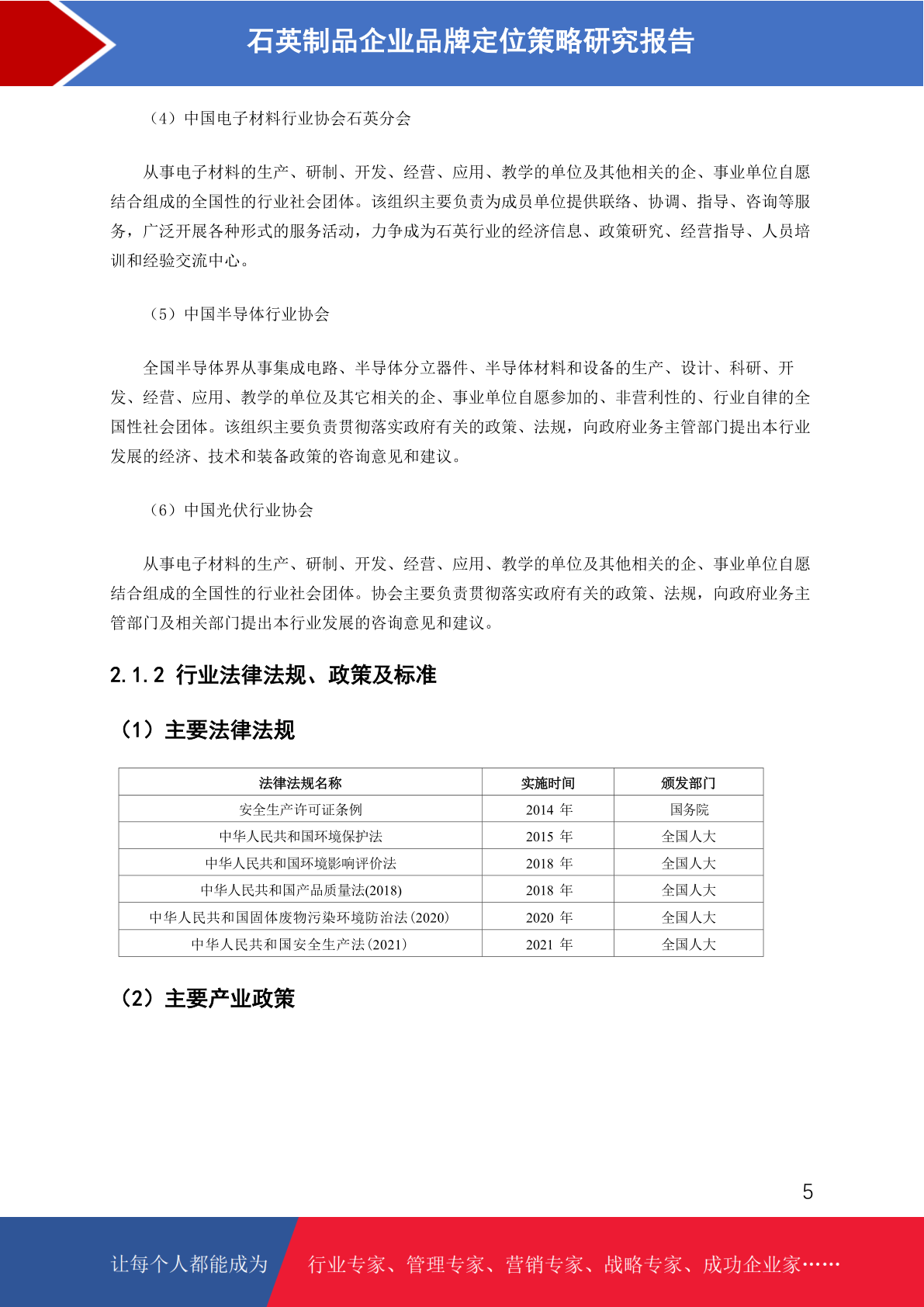 石英制品企业品牌定位策略研究报告

（4）中国电子材料行业协会石英分会

从事电子材料的生产、研制、开发、经营、应用、教学的单位及其他相关的企、事业单位自愿结合组成的全国性的行业社会团体。该组织主要负责为成员单位提供联络、协调、指导、咨询等服务，广泛开展各种形式的服务活动，力争成为石英行业的经济信息、政策研究、经营指导、人员培训和经验交流中心。

（5）中国半导体行业协会

全国半导体界从事集成电路、半导体分立器件、半导体材料和设备的生产、设计、科研、开发、经营、应用、教学的单位及其它相关的企、事业单位自愿参加的、非营利性的、行业自律的全国性社会团体。该组织主要负责贯彻落实政府有关的政策、法规，向政府业务主管部门提出本行业发展的经济、技术和装备政策的咨询意见和建议。

（6）中国光伏行业协会

从事电子材料的生产、研制、开发、经营、应用、教学的单位及其他相关的企、事业单位自愿结合组成的全国性的行业社会团体。协会主要负责贯彻落实政府有关的政策、法规，向政府业务主管部门及相关部门提出本行业发展的咨询意见和建议。

2.1.2 行业法律法规、政策及标准

（1）主要法律法规

| 法律法规名称 | 实施时间 | 颁发部门 |
|---|---|---|
| 安全生产许可证条例 | 2014 年 | 国务院 |
| 中华人民共和国环境保护法 | 2015 年 | 全国人大 |
| 中华人民共和国环境影响评价法 | 2018 年 | 全国人大 |
| 中华人民共和国产品质量法(2018) | 2018 年 | 全国人大 |
| 中华人民共和国固体废物污染环境防治法(2020) | 2020 年 | 全国人大 |
| 中华人民共和国安全生产法(2021) | 2021 年 | 全国人大 |

（2）主要产业政策

5

让每个人都能成为 行业专家、管理专家、营销专家、战略专家、成功企业家……